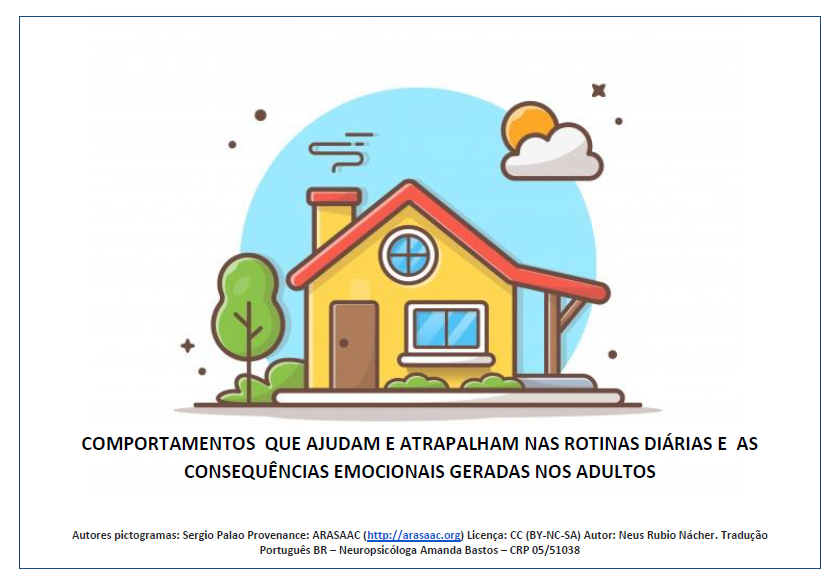 COMPORTAMENTOS  QUE AJUDAM E ATRAPALHAM NAS ROTINAS DIÁRIAS E  AS CONSEQUÊNCIAS EMOCIONAIS GERADAS NOS ADULTOS

Autores pictogramas: Sergio Palao Provenance: ARASAAC (http://arasaac.org) Licença: CC (BY-NC-SA) Autor: Neus Rubio Nácher. Tradução Português BR – Neuropsicóloga Amanda Bastos – CRP 05/51038